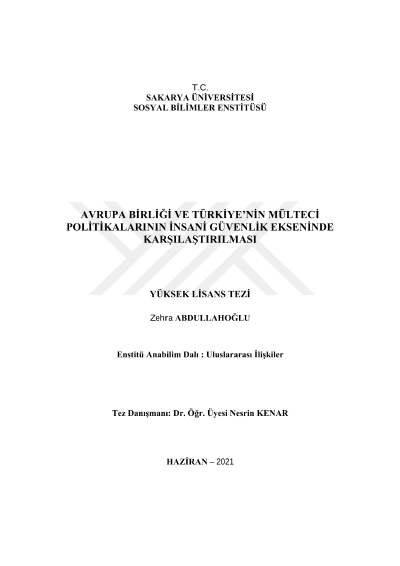 T.C.
SAKARYA ÜNİVERSİTESİ
SOSYAL BİLİMLER ENSTİTÜSÜ

AVRUPA BİRLİĞİ VE TÜRKİYE'NİN MÜLTECİ POLİTİKALARININ İNSANİ GÜVENLİK EKSENİNDE KARŞILAŞTIRILMASI

YÜKSEK LİSANS TEZİ

Zehra ABDULLAHOĞLU

Enstitü Anabilim Dalı : Uluslararası İlişkiler

Tez Danışmanı: Dr. Öğr. Üyesi Nesrin KENAR

HAZİRAN – 2021